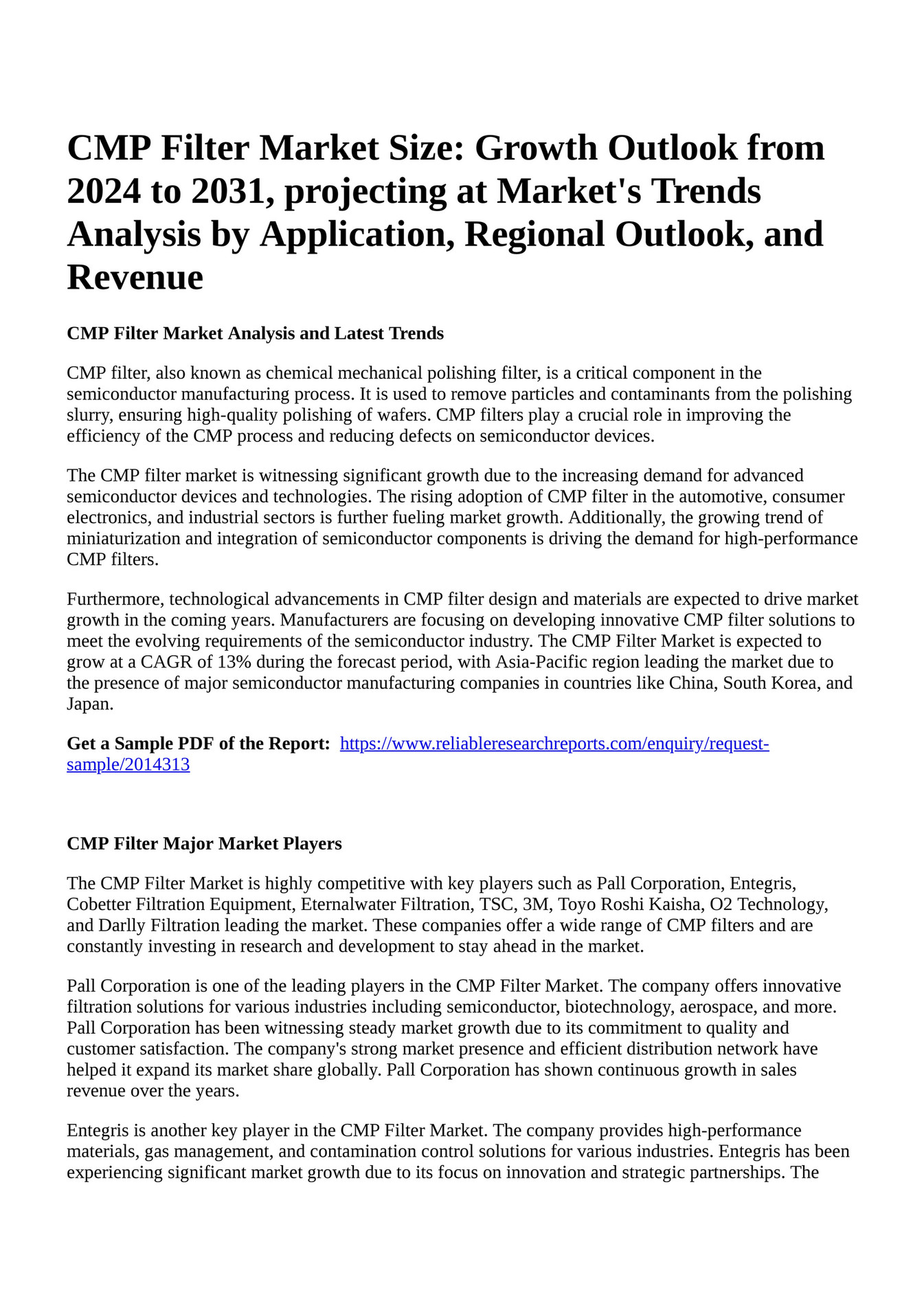 CMP Filter Market Size: Growth Outlook from 2024 to 2031, projecting at Market's Trends Analysis by Application, Regional Outlook, and Revenue

CMP Filter Market Analysis and Latest Trends

CMP filter, also known as chemical mechanical polishing filter, is a critical component in the semiconductor manufacturing process. It is used to remove particles and contaminants from the polishing slurry, ensuring high-quality polishing of wafers. CMP filters play a crucial role in improving the efficiency of the CMP process and reducing defects on semiconductor devices.

The CMP filter market is witnessing significant growth due to the increasing demand for advanced semiconductor devices and technologies. The rising adoption of CMP filter in the automotive, consumer electronics, and industrial sectors is further fueling market growth. Additionally, the growing trend of miniaturization and integration of semiconductor components is driving the demand for high-performance CMP filters.

Furthermore, technological advancements in CMP filter design and materials are expected to drive market growth in the coming years. Manufacturers are focusing on developing innovative CMP filter solutions to meet the evolving requirements of the semiconductor industry. The CMP Filter Market is expected to grow at a CAGR of 13% during the forecast period, with Asia-Pacific region leading the market due to the presence of major semiconductor manufacturing companies in countries like China, South Korea, and Japan.

Get a Sample PDF of the Report: https://www.reliableresearchreports.com/enquiry/request-sample/2014313

CMP Filter Major Market Players

The CMP Filter Market is highly competitive with key players such as Pall Corporation, Entegris, Cobetter Filtration Equipment, Eternalwater Filtration, TSC, 3M, Toyo Roshi Kaisha, O2 Technology, and Darlly Filtration leading the market. These companies offer a wide range of CMP filters and are constantly investing in research and development to stay ahead in the market.

Pall Corporation is one of the leading players in the CMP Filter Market. The company offers innovative filtration solutions for various industries including semiconductor, biotechnology, aerospace, and more. Pall Corporation has been witnessing steady market growth due to its commitment to quality and customer satisfaction. The company's strong market presence and efficient distribution network have helped it expand its market share globally. Pall Corporation has shown continuous growth in sales revenue over the years.

Entegris is another key player in the CMP Filter Market. The company provides high-performance materials, gas management, and contamination control solutions for various industries. Entegris has been experiencing significant market growth due to its focus on innovation and strategic partnerships. The